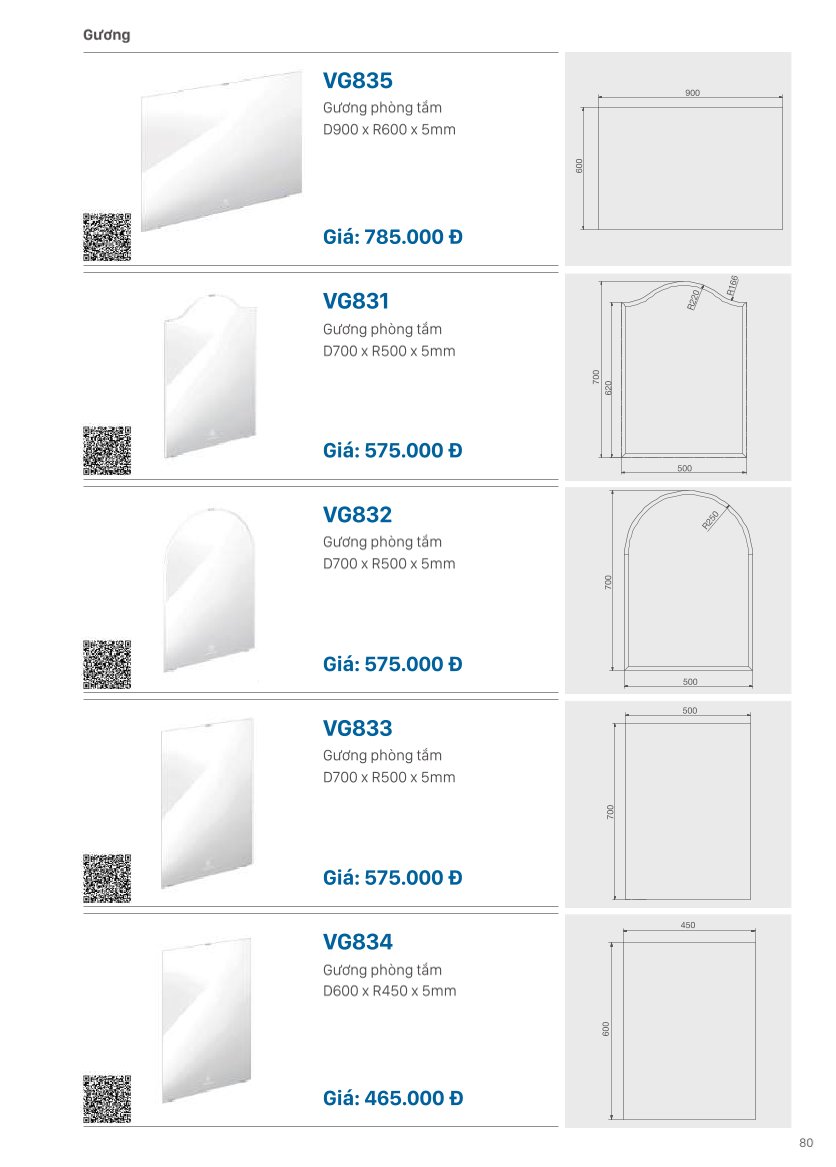 Gương

VG835
Gương phòng tắm
D900 x R600 x 5mm

Giá: 785.000 Đ

900
600

VG831
Gương phòng tắm
D700 x R500 x 5mm

Giá: 575.000 Đ

R220
R166
700
620
500

VG832
Gương phòng tắm
D700 x R500 x 5mm

Giá: 575.000 Đ

R250
700
500

VG833
Gương phòng tắm
D700 x R500 x 5mm

Giá: 575.000 Đ

500
700

VG834
Gương phòng tắm
D600 x R450 x 5mm

Giá: 465.000 Đ

450
600

80